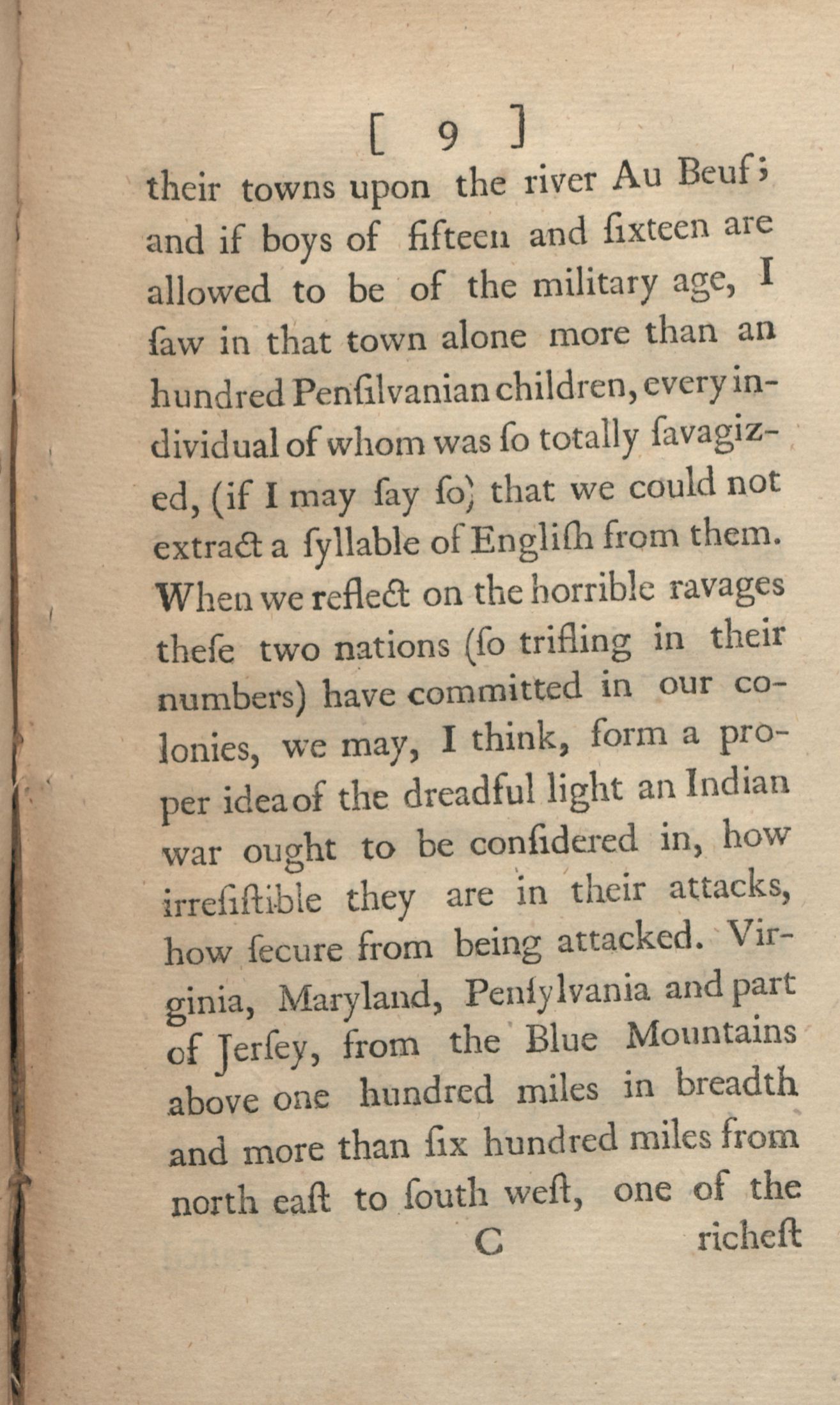 [ 9 ]

their towns upon the river Au Beuf; and if boys of fifteen and ſixteen are allowed to be of the military age, I ſaw in that town alone more than an hundred Penſilvanian children, every individual of whom was ſo totally ſavagized, (if I may ſay ſo) that we could not extract a ſyllable of Engliſh from them. When we reflect on the horrible ravages theſe two nations (ſo trifling in their numbers) have committed in our colonies, we may, I think, form a proper idea of the dreadful light an Indian war ought to be conſidered in, how irreſiſtible they are in their attacks, how ſecure from being attacked. Virginia, Maryland, Penſylvania and part of Jerſey, from the Blue Mountains above one hundred miles in breadth and more than ſix hundred miles from north eaſt to ſouth weſt, one of the

C richeſt